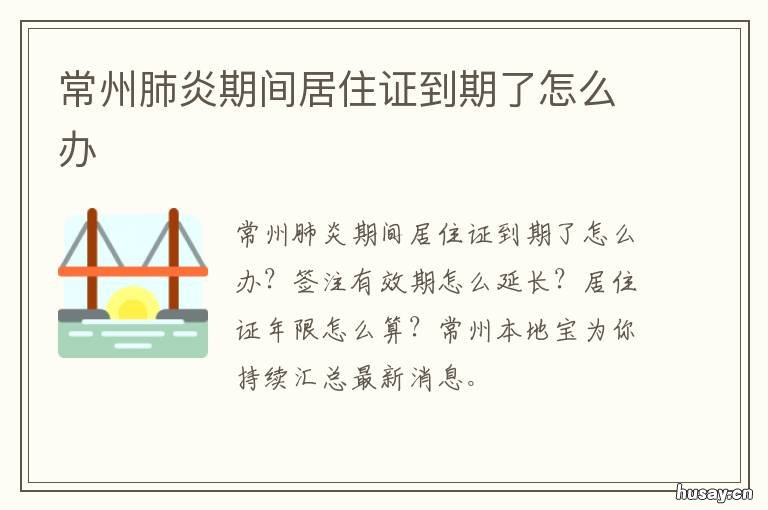 常州肺炎期间居住证到期了怎么办

常州肺炎期间居住证到期了怎么办？签注有效期怎么延长？居住证年限怎么算？常州本地宝为你持续汇总最新消息。

husay.cn